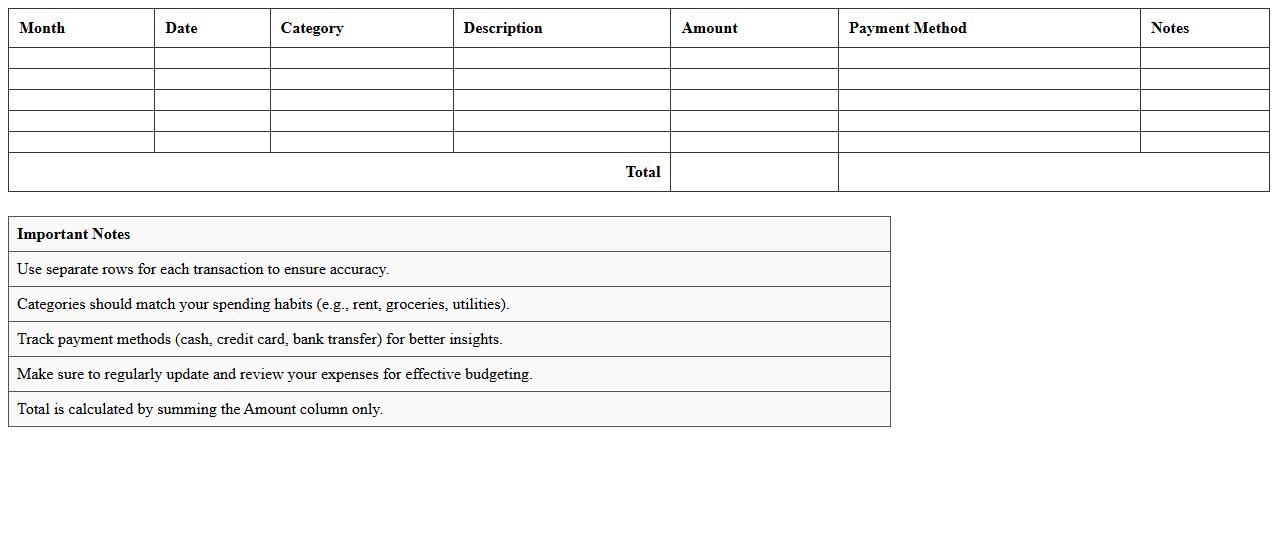 | Month | Date | Category | Description | Amount | Payment Method | Notes |
|---|---|---|---|---|---|---|
| | | | | | | |
| | | | | | | |
| | | | | | | |
| | | | | | | |
| | | | | | | |
| | | | Total | | | |

| Important Notes |
|---|
| Use separate rows for each transaction to ensure accuracy. |
| Categories should match your spending habits (e.g., rent, groceries, utilities). |
| Track payment methods (cash, credit card, bank transfer) for better insights. |
| Make sure to regularly update and review your expenses for effective budgeting. |
| Total is calculated by summing the Amount column only. |